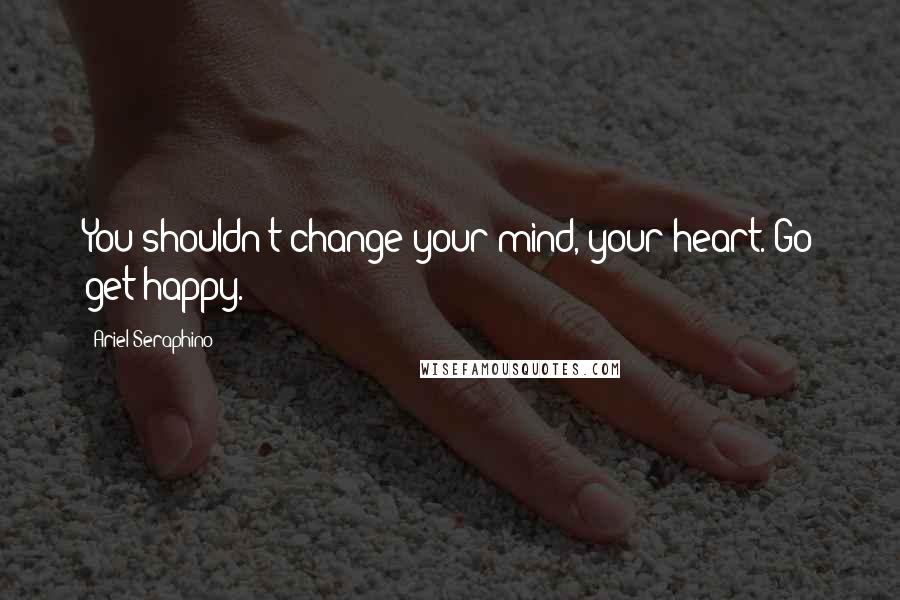 You shouldn't change your mind, your heart. Go get happy.

Ariel Seraphino

WISEFAMOUSQUOTES.COM